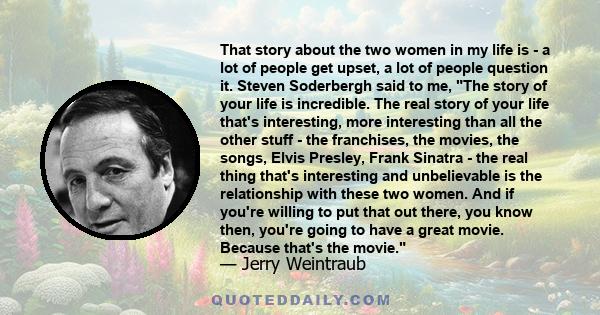 That story about the two women in my life is - a lot of people get upset, a lot of people question it. Steven Soderbergh said to me, "The story of your life is incredible. The real story of your life that's interesting, more interesting than all the other stuff - the franchises, the movies, the songs, Elvis Presley, Frank Sinatra - the real thing that's interesting and unbelievable is the relationship with these two women. And if you're willing to put that out there, you know then, you're going to have a great movie. Because that's the movie."
— Jerry Weintraub

QUOTEDDAILY.COM